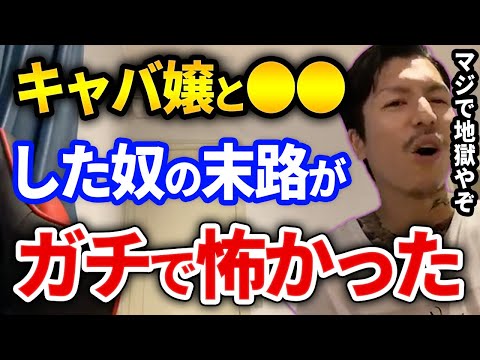 キャバ嬢と●●
した奴の末路が
ガチで怖かった

マジで地獄やぞ